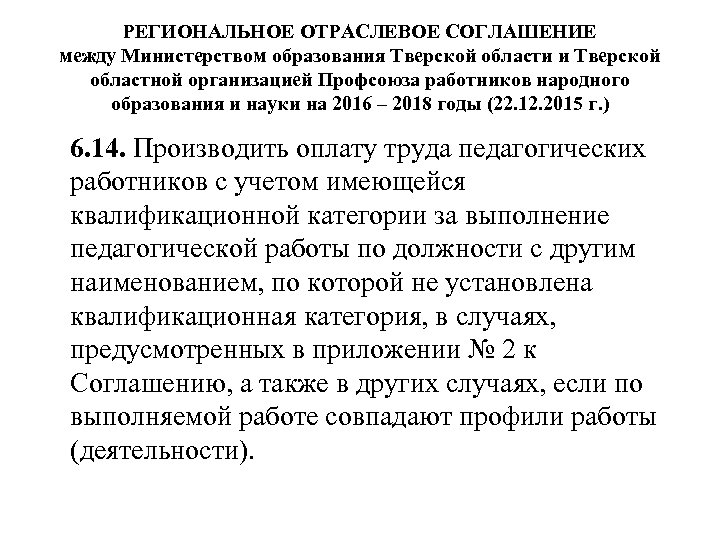 РЕГИОНАЛЬНОЕ ОТРАСЛЕВОЕ СОГЛАШЕНИЕ между Министерством образования Тверской области и Тверской областной организацией Профсоюза работников народного образования и науки на 2016 – 2018 годы (22.12.2015 г.)

6.14. Производить оплату труда педагогических работников с учетом имеющейся квалификационной категории за выполнение педагогической работы по должности с другим наименованием, по которой не установлена квалификационная категория, в случаях, предусмотренных в приложении № 2 к Соглашению, а также в других случаях, если по выполняемой работе совпадают профили работы (деятельности).